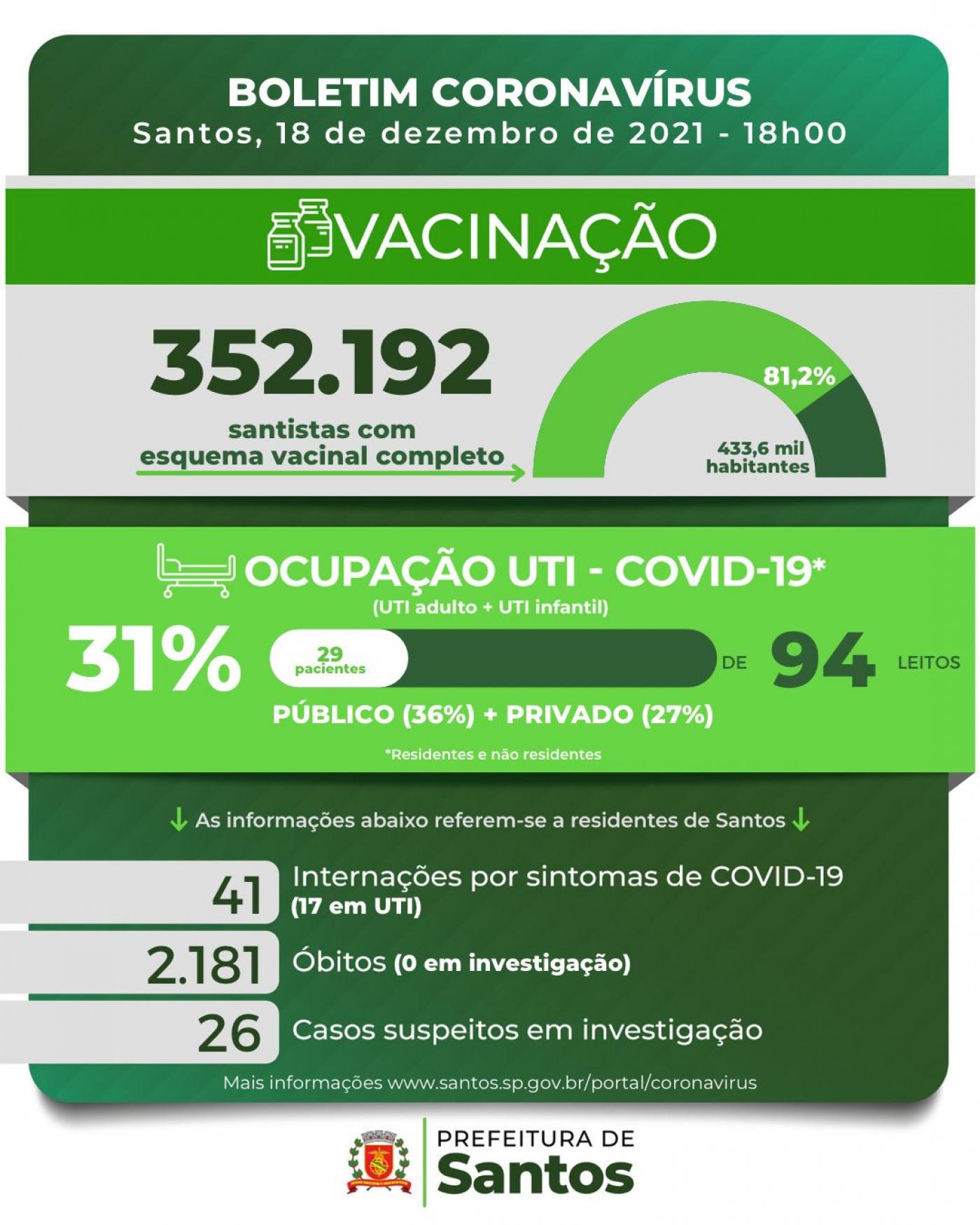 BOLETIM CORONAVÍRUS
Santos, 18 de dezembro de 2021 - 18h00

VACINAÇÃO

352.192
santistas com esquema vacinal completo

81,2%
433,6 mil habitantes

OCUPAÇÃO UTI - COVID-19*
(UTI adulto + UTI infantil)

31%
29 pacientes
DE 94 LEITOS
PÚBLICO (36%) + PRIVADO (27%)
*Residentes e não residentes

As informações abaixo referem-se a residentes de Santos

41 Internações por sintomas de COVID-19 (17 em UTI)
2.181 Óbitos (0 em investigação)
26 Casos suspeitos em investigação

Mais informações www.santos.sp.gov.br/portal/coronavirus

PREFEITURA DE Santos